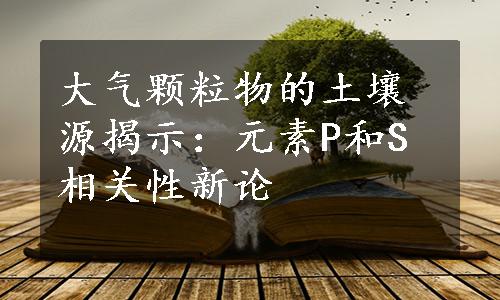 大气颗粒物的土壤源揭示：元素P和S相关性新论